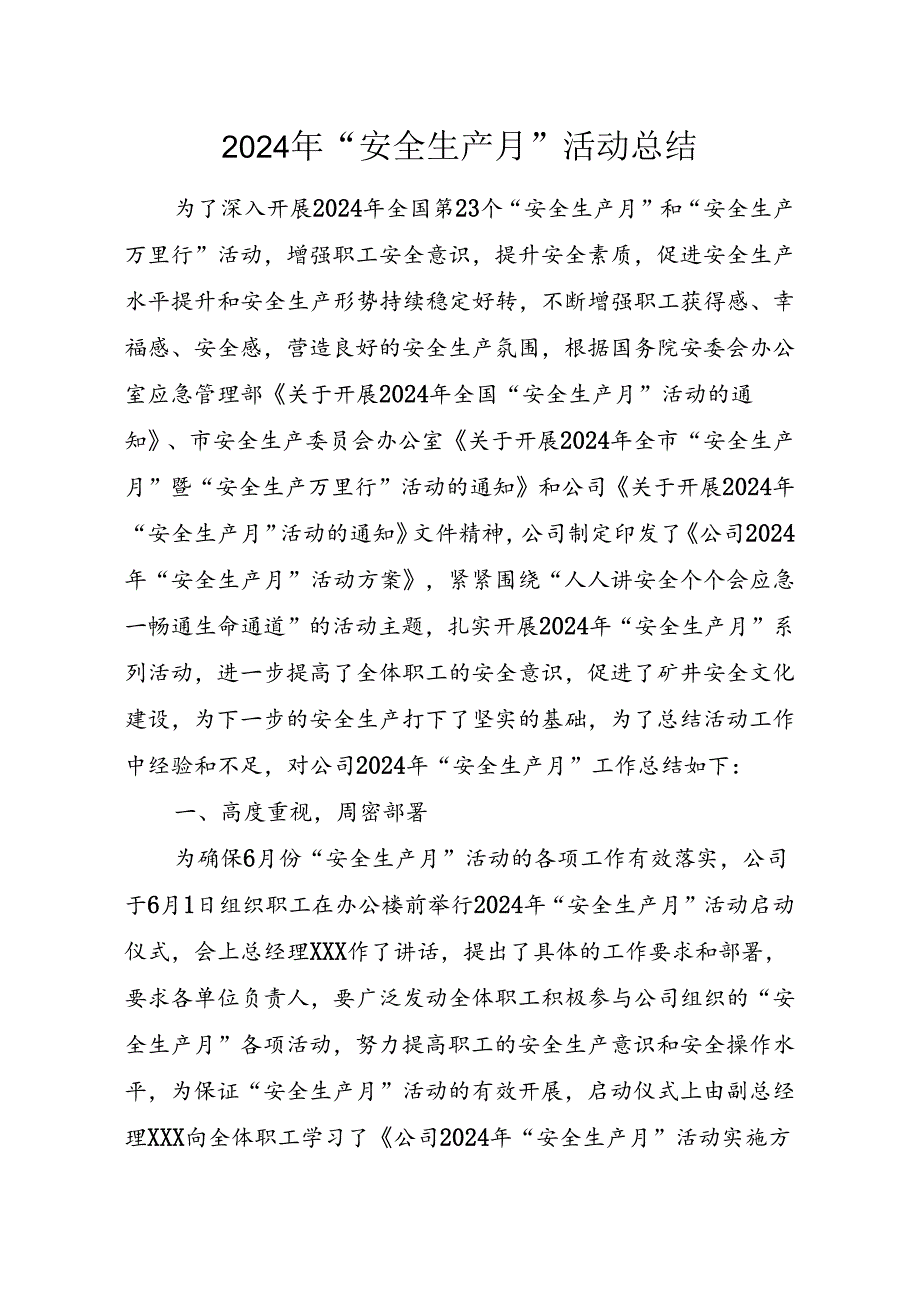 2024年“安全生产月”活动总结

为了深入开展2024年全国第23个“安全生产月”和“安全生产万里行”活动，增强职工安全意识，提升安全素质，促进安全生产水平提升和安全生产形势持续稳定好转，不断增强职工获得感、幸福感、安全感，营造良好的安全生产氛围，根据国务院安委会办公室应急管理部《关于开展2024年全国“安全生产月”活动的通知》、市安全生产委员会办公室《关于开展2024年全市“安全生产月”暨“安全生产万里行”活动的通知》和公司《关于开展2024年“安全生产月”活动的通知》文件精神，公司制定印发了《公司2024年“安全生产月”活动方案》，紧紧围绕“人人讲安全个个会应急一畅通生命通道”的活动主题，扎实开展2024年“安全生产月”系列活动，进一步提高了全体职工的安全意识，促进了矿井安全文化建设，为下一步的安全生产打下了坚实的基础，为了总结活动工作中经验和不足，对公司2024年“安全生产月”工作总结如下：

一、高度重视，周密部署

为确保6月份“安全生产月”活动的各项工作有效落实，公司于6月1日组织职工在办公楼前举行2024年“安全生产月”活动启动仪式，会上总经理XXX作了讲话，提出了具体的工作要求和部署，要求各单位负责人，要广泛发动全体职工积极参与公司组织的“安全生产月”各项活动，努力提高职工的安全生产意识和安全操作水平，为保证“安全生产月”活动的有效开展，启动仪式上由副总经理XXX向全体职工学习了《公司2024年“安全生产月”活动实施方